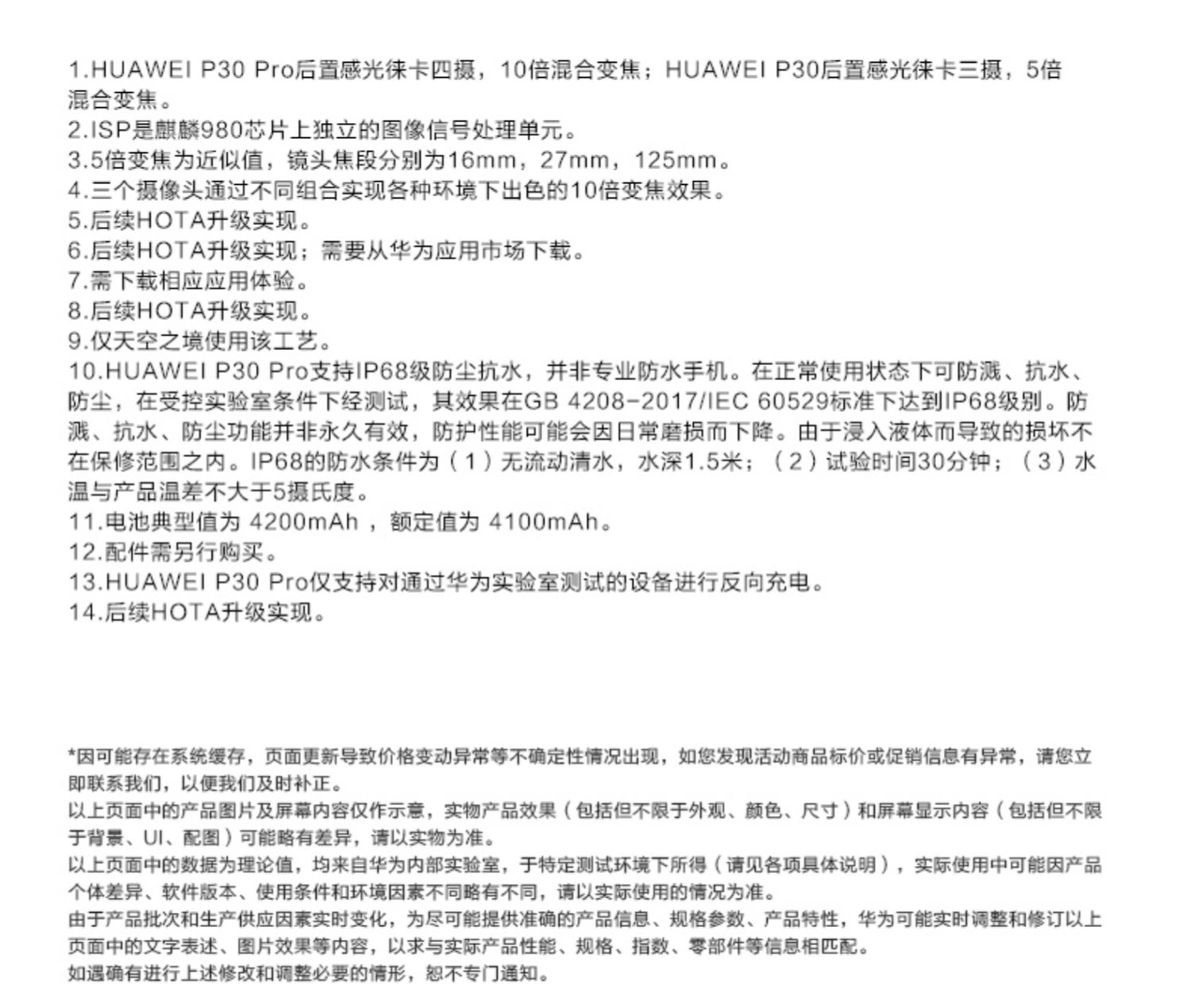 1.HUAWEI P30 Pro后置感光徕卡四摄，10倍混合变焦；HUAWEI P30后置感光徕卡三摄，5倍混合变焦。
2.ISP是麒麟980芯片上独立的图像信号处理单元。
3.5倍变焦为近似值，镜头焦段分别为16mm，27mm，125mm。
4.三个摄像头通过不同组合实现各种环境下出色的10倍变焦效果。
5.后续HOTA升级实现。
6.后续HOTA升级实现；需要从华为应用市场下载。
7.需下载相应应用体验。
8.后续HOTA升级实现。
9.仅天空之境使用该工艺。
10.HUAWEI P30 Pro支持IP68级防尘抗水，并非专业防水手机。在正常使用状态下可防溅、抗水、防尘，在受控实验室条件下经测试，其效果在GB 4208-2017/IEC 60529标准下达到IP68级别。防溅、抗水、防尘功能并非永久有效，防护性能可能会因日常磨损而下降。由于浸入液体而导致的损坏不在保修范围之内。IP68的防水条件为（1）无流动清水，水深1.5米；（2）试验时间30分钟；（3）水温与产品温差不大于5摄氏度。
11.电池典型值为 4200mAh ，额定值为 4100mAh。
12.配件需另行购买。
13.HUAWEI P30 Pro仅支持对通过华为实验室测试的设备进行反向充电。
14.后续HOTA升级实现。

*因可能存在系统缓存，页面更新导致价格变动异常等不确定性情况出现，如您发现活动商品标价或促销信息有异常，请您立即联系我们，以便我们及时补正。
以上页面中的产品图片及屏幕内容仅作示意，实物产品效果（包括但不限于外观、颜色、尺寸）和屏幕显示内容（包括但不限于背景、UI、配图）可能略有差异，请以实物为准。
以上页面中的数据为理论值，均来自华为内部实验室，于特定测试环境下所得（请见各项具体说明），实际使用中可能因产品个体差异、软件版本、使用条件和环境因素不同略有不同，请以实际使用的情况为准。
由于产品批次和生产供应因素实时变化，为尽可能提供准确的产品信息、规格参数、产品特性，华为可能实时调整和修订以上页面中的文字表述、图片效果等内容，以求与实际产品性能、规格、指数、零部件等信息相匹配。
如遇确有进行上述修改和调整必要的情形，恕不专门通知。